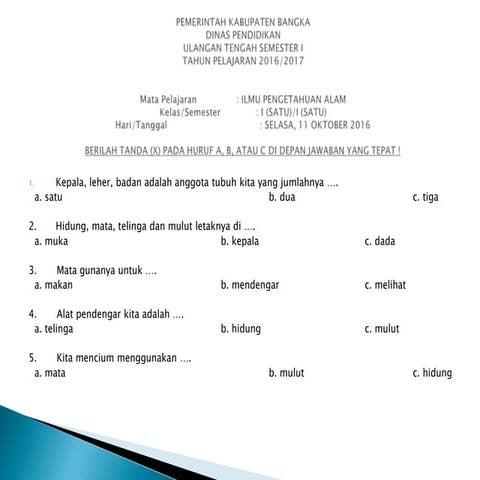 PEMERINTAH KABUPATEN BANGKA
DINAS PENDIDIKAN
ULANGAN TENGAH SEMESTER I
TAHUN PELAJARAN 2016/2017

Mata Pelajaran : ILMU PENGETAHUAN ALAM
Kelas/Semester : I (SATU)/I (SATU)
Hari/Tanggal : SELASA, 11 OKTOBER 2016

BERILAH TANDA (X) PADA HURUF A, B, ATAU C DI DEPAN JAWABAN YANG TEPAT !

1. Kepala, leher, badan adalah anggota tubuh kita yang jumlahnya ....
a. satu b. dua c. tiga

2. Hidung, mata, telinga dan mulut letaknya di ....
a. muka b. kepala c. dada

3. Mata gunanya untuk ....
a. makan b. mendengar c. melihat

4. Alat pendengar kita adalah ....
a. telinga b. hidung c. mulut

5. Kita mencium menggunakan ....
a. mata b. mulut c. hidung